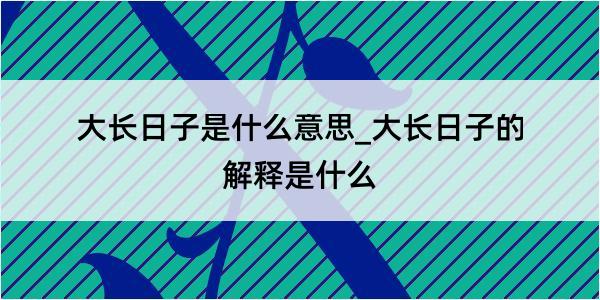 大长日子是什么意思_大长日子的解释是什么